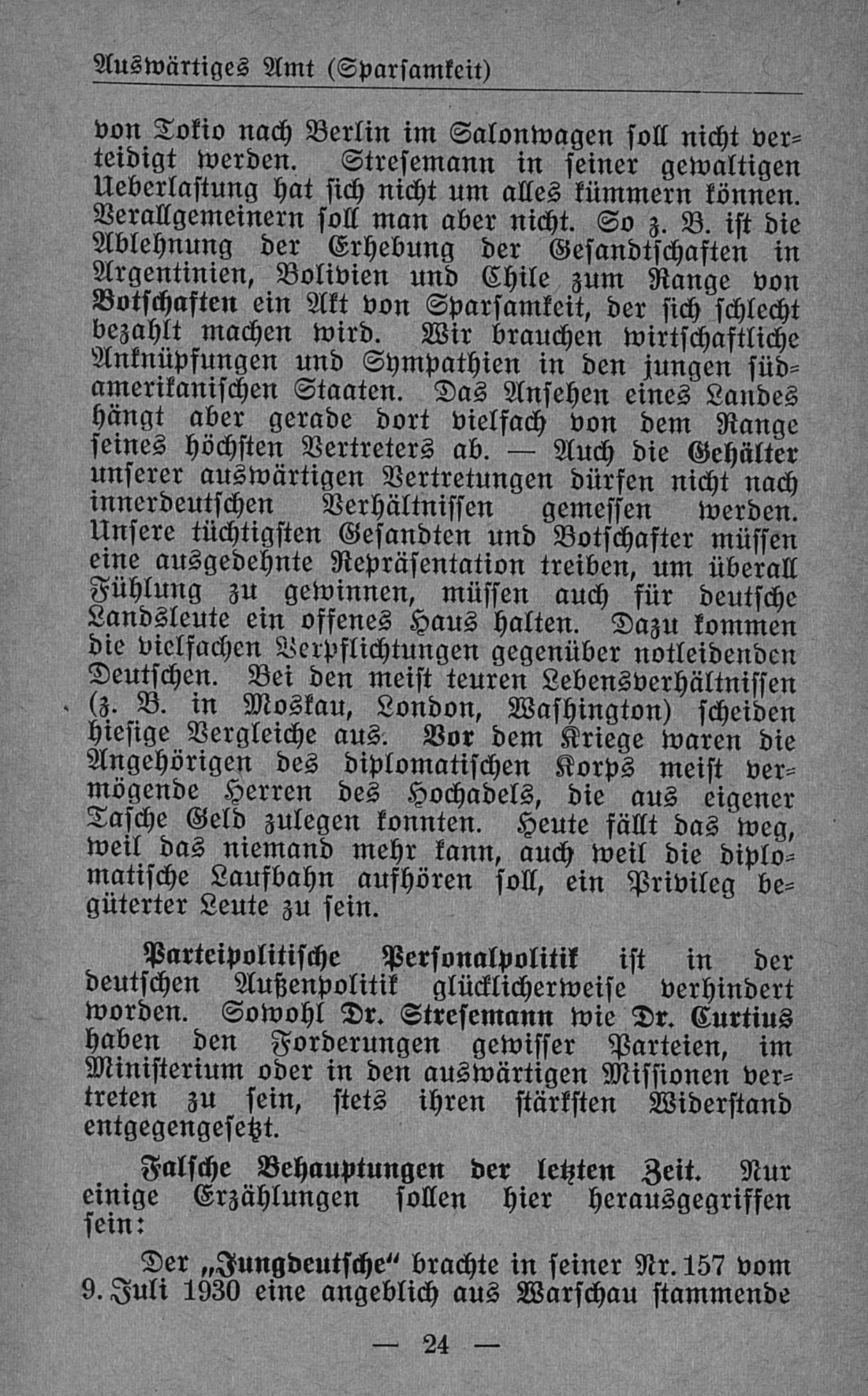 Auswärtiges Amt (Sparsamkeit)

von Tokio nach Berlin im Salonwagen soll nicht verteidigt werden. Stresemann in seiner gewaltigen Ueberlastung hat sich nicht um alles kümmern können. Verallgemeinern soll man aber nicht. So z. B. ist die Ablehnung der Erhebung der Gesandtschaften in Argentinien, Bolivien und Chile zum Range von Botschaften ein Akt von Sparsamkeit, der sich schlecht bezahlt machen wird. Wir brauchen wirtschaftliche Anknüpfungen und Sympathien in den jungen südamerikanischen Staaten. Das Ansehen eines Landes hängt aber gerade dort vielfach von dem Range seines höchsten Vertreters ab. — Auch die Gehälter unserer auswärtigen Vertretungen dürfen nicht nach innerdeutschen Verhältnissen gemessen werden. Unsere tüchtigsten Gesandten und Botschafter müssen eine ausgedehnte Repräsentation treiben, um überall Fühlung zu gewinnen, müssen auch für deutsche Landsleute ein offenes Haus halten. Dazu kommen die vielfachen Verpflichtungen gegenüber notleidenden Deutschen. Bei den meist teuren Lebensverhältnissen (z. B. in Moskau, London, Washington) scheiden hiesige Vergleiche aus. Vor dem Kriege waren die Angehörigen des diplomatischen Korps meist vermögende Herren des Hochadels, die aus eigener Tasche Geld zulegen konnten. Heute fällt das weg, weil das niemand mehr kann, auch weil die diplomatische Laufbahn aufhören soll, ein Privileg begüterter Leute zu sein.

Parteipolitische Personalpolitik ist in der deutschen Außenpolitik glücklicherweise verhindert worden. Sowohl Dr. Stresemann wie Dr. Curtius haben den Forderungen gewisser Parteien, im Ministerium oder in den auswärtigen Missionen vertreten zu sein, stets ihren stärksten Widerstand entgegengesetzt.

Falsche Behauptungen der letzten Zeit. Nur einige Erzählungen sollen hier herausgegriffen sein:

Der „Jungdeutsche“ brachte in seiner Nr. 157 vom 9. Juli 1930 eine angeblich aus Warschau stammende

— 24 —